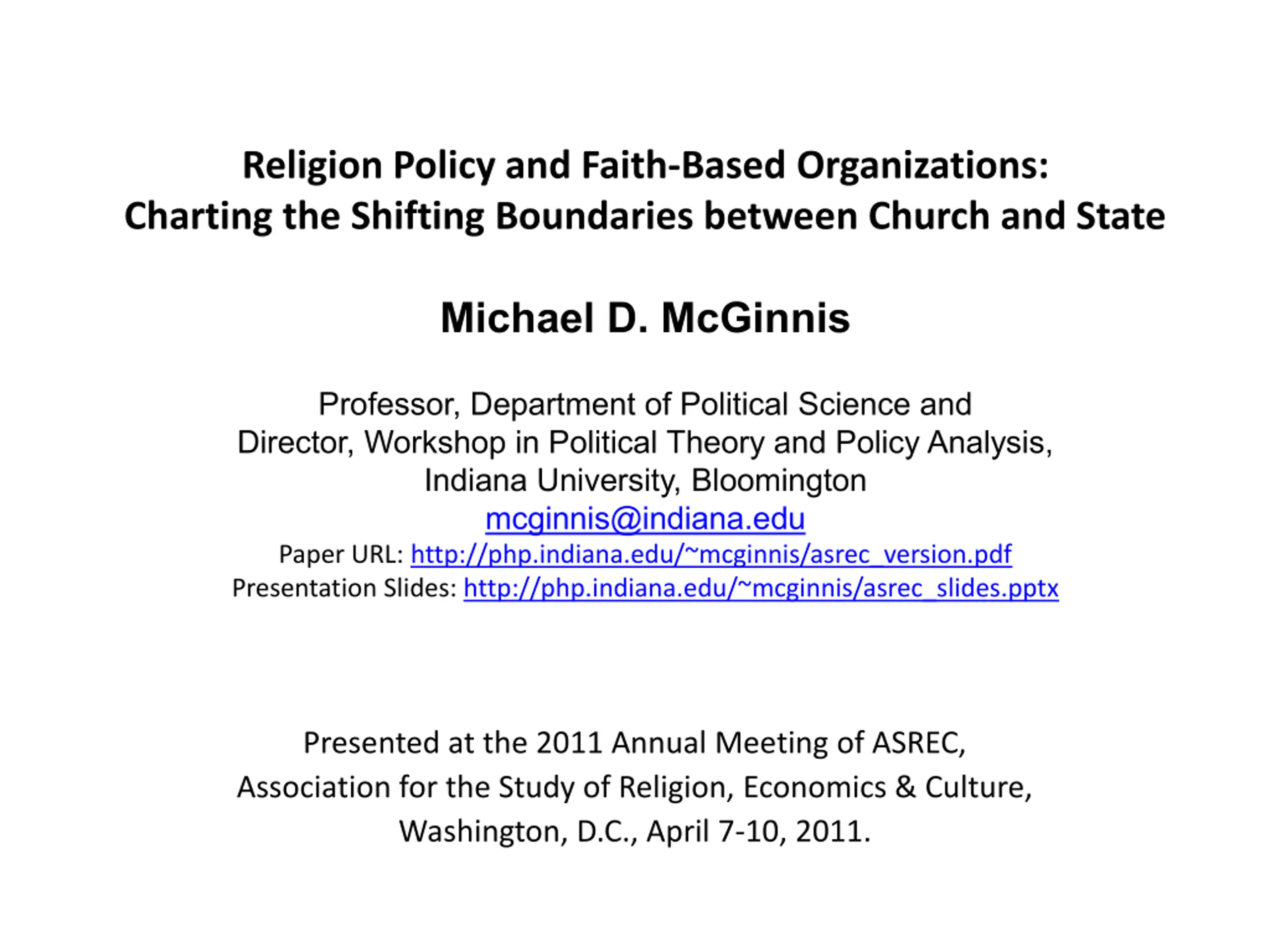 Religion Policy and Faith-Based Organizations:
Charting the Shifting Boundaries between Church and State

Michael D. McGinnis

Professor, Department of Political Science and
Director, Workshop in Political Theory and Policy Analysis,
Indiana University, Bloomington
mcginnis@indiana.edu
Paper URL: http://php.indiana.edu/~mcginnis/asrec_version.pdf
Presentation Slides: http://php.indiana.edu/~mcginnis/asrec_slides.pptx

Presented at the 2011 Annual Meeting of ASREC,
Association for the Study of Religion, Economics & Culture,
Washington, D.C., April 7-10, 2011.